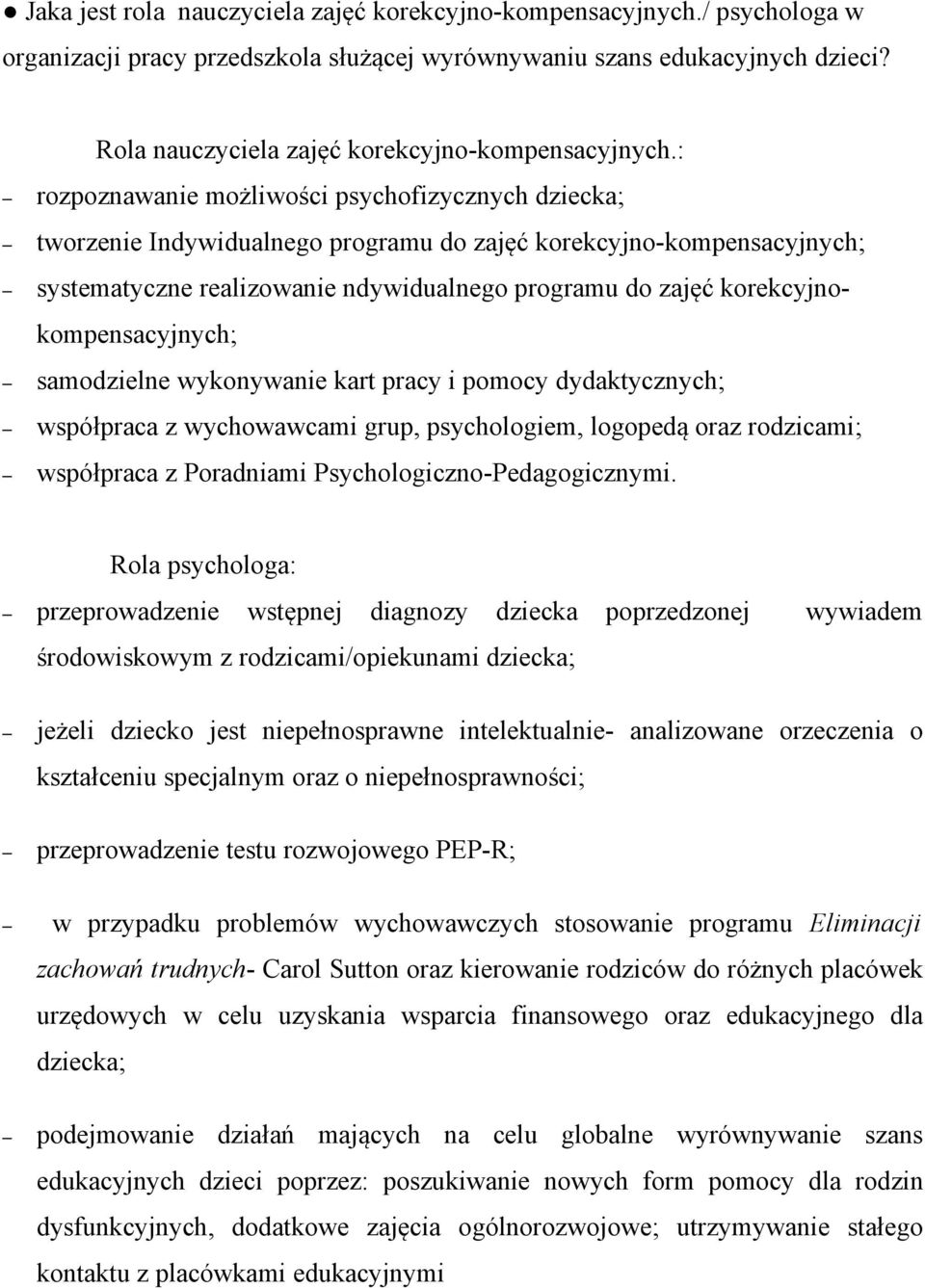 ● Jaka jest rola nauczyciela zajęć korekcyjno-kompensacyjnych./ psychologa w organizacji pracy przedszkola służącej wyrównywaniu szans edukacyjnych dzieci?

Rola nauczyciela zajęć korekcyjno-kompensacyjnych.:

– rozpoznawanie możliwości psychofizycznych dziecka;
– tworzenie Indywidualnego programu do zajęć korekcyjno-kompensacyjnych;
– systematyczne realizowanie ndywidualnego programu do zajęć korekcyjno-kompensacyjnych;
– samodzielne wykonywanie kart pracy i pomocy dydaktycznych;
– współpraca z wychowawcami grup, psychologiem, logopedą oraz rodzicami;
– współpraca z Poradniami Psychologiczno-Pedagogicznymi.

Rola psychologa:

– przeprowadzenie wstępnej diagnozy dziecka poprzedzonej wywiadem środowiskowym z rodzicami/opiekunami dziecka;

– jeżeli dziecko jest niepełnosprawne intelektualnie- analizowane orzeczenia o kształceniu specjalnym oraz o niepełnosprawności;

– przeprowadzenie testu rozwojowego PEP-R;

– w przypadku problemów wychowawczych stosowanie programu Eliminacji zachowań trudnych- Carol Sutton oraz kierowanie rodziców do różnych placówek urzędowych w celu uzyskania wsparcia finansowego oraz edukacyjnego dla dziecka;

– podejmowanie działań mających na celu globalne wyrównywanie szans edukacyjnych dzieci poprzez: poszukiwanie nowych form pomocy dla rodzin dysfunkcyjnych, dodatkowe zajęcia ogólnorozwojowe; utrzymywanie stałego kontaktu z placówkami edukacyjnymi